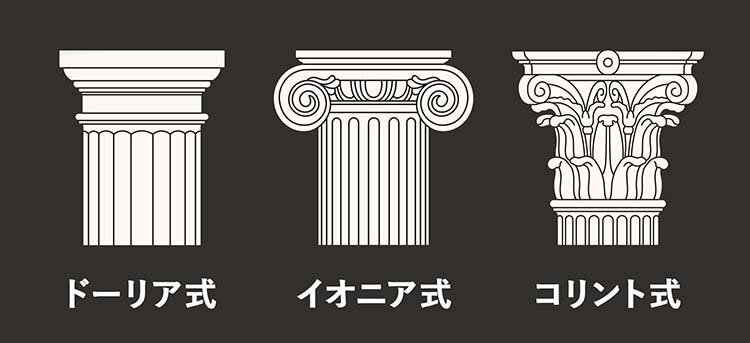 ドーリア式

イオニア式

コリント式